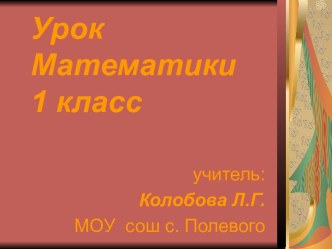 Урок
Математики
1 класс

учитель:
Колобова Л.Г.
МОУ сош с. Полевого